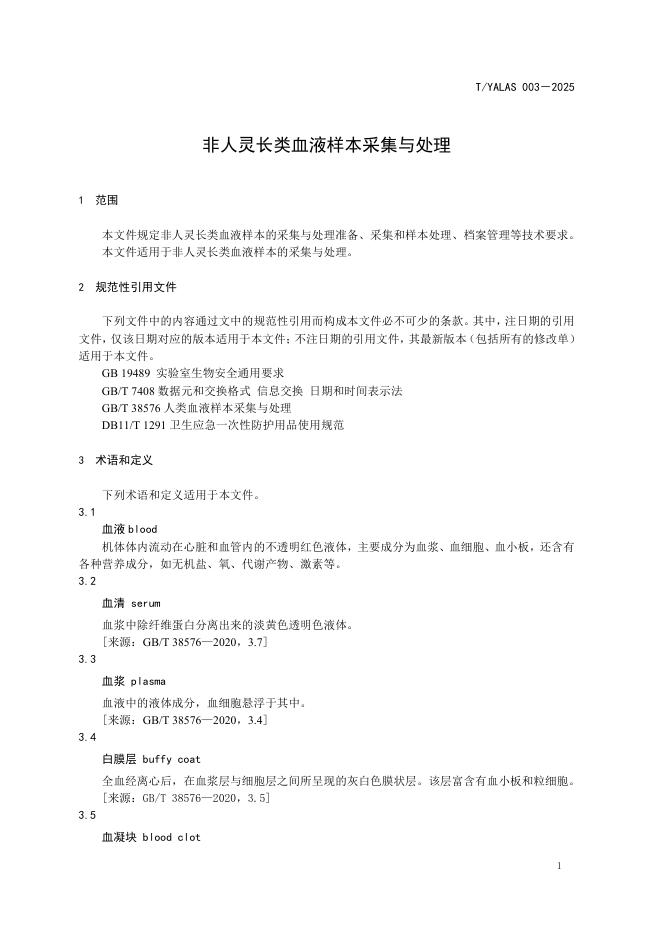 T/YALAS 003—2025

非人灵长类血液样本采集与处理

1 范围

本文件规定非人灵长类血液样本的采集与处理准备、采集和样本处理、档案管理等技术要求。
本文件适用于非人灵长类血液样本的采集与处理。

2 规范性引用文件

下列文件中的内容通过文中的规范性引用而构成本文件必不可少的条款。其中，注日期的引用文件，仅该日期对应的版本适用于本文件；不注日期的引用文件，其最新版本（包括所有的修改单）适用于本文件。
GB 19489 实验室生物安全通用要求
GB/T 7408 数据元和交换格式 信息交换 日期和时间表示法
GB/T 38576 人类血液样本采集与处理
DB11/T 1291 卫生应急一次性防护用品使用规范

3 术语和定义

下列术语和定义适用于本文件。
3.1
血液 blood
机体体内流动在心脏和血管内的不透明红色液体，主要成分为血浆、血细胞、血小板，还含有各种营养成分，如无机盐、氧、代谢产物、激素等。
3.2
血清 serum
血浆中除纤维蛋白分离出来的淡黄色透明色液体。
［来源：GB/T 38576—2020，3.7］
3.3
血浆 plasma
血液中的液体成分，血细胞悬浮于其中。
［来源：GB/T 38576—2020，3.4］
3.4
白膜层 buffy coat
全血经离心后，在血浆层与细胞层之间所呈现的灰白色膜状层。该层富含有血小板和粒细胞。
［来源：GB/T 38576—2020，3.5］
3.5
血凝块 blood clot

1